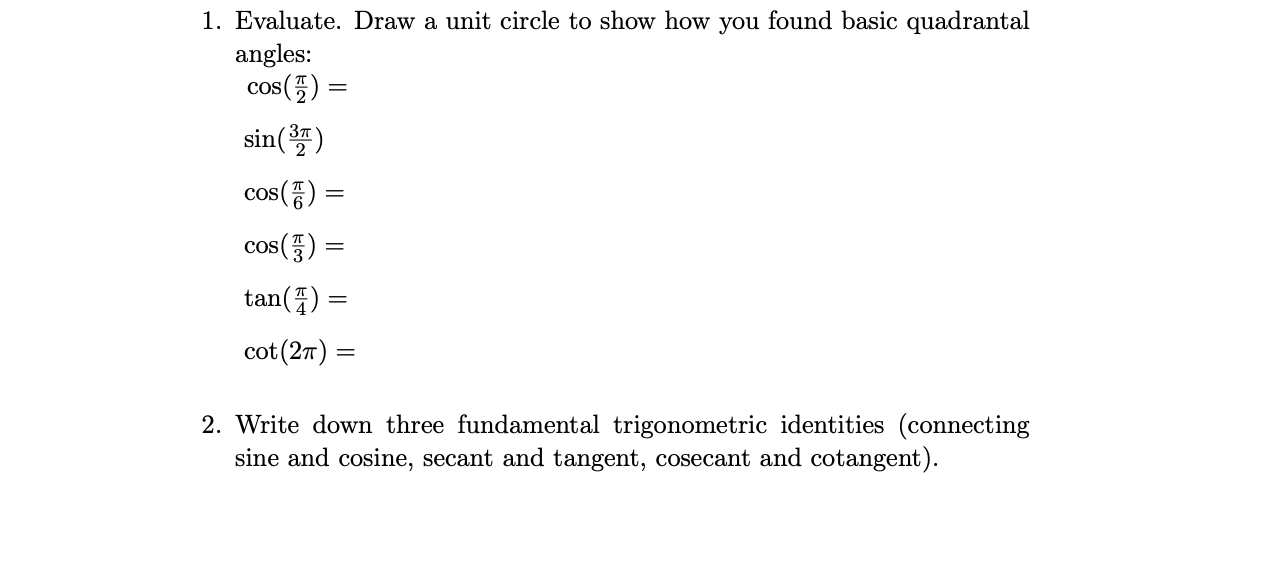 1. Evaluate. Draw a unit circle to show how you found basic quadrantal angles:

$\cos(\frac{\pi}{2}) =$

$\sin(\frac{3\pi}{2})$

$\cos(\frac{\pi}{6}) =$

$\cos(\frac{\pi}{3}) =$

$\tan(\frac{\pi}{4}) =$

$\cot(2\pi) =$

2. Write down three fundamental trigonometric identities (connecting sine and cosine, secant and tangent, cosecant and cotangent).